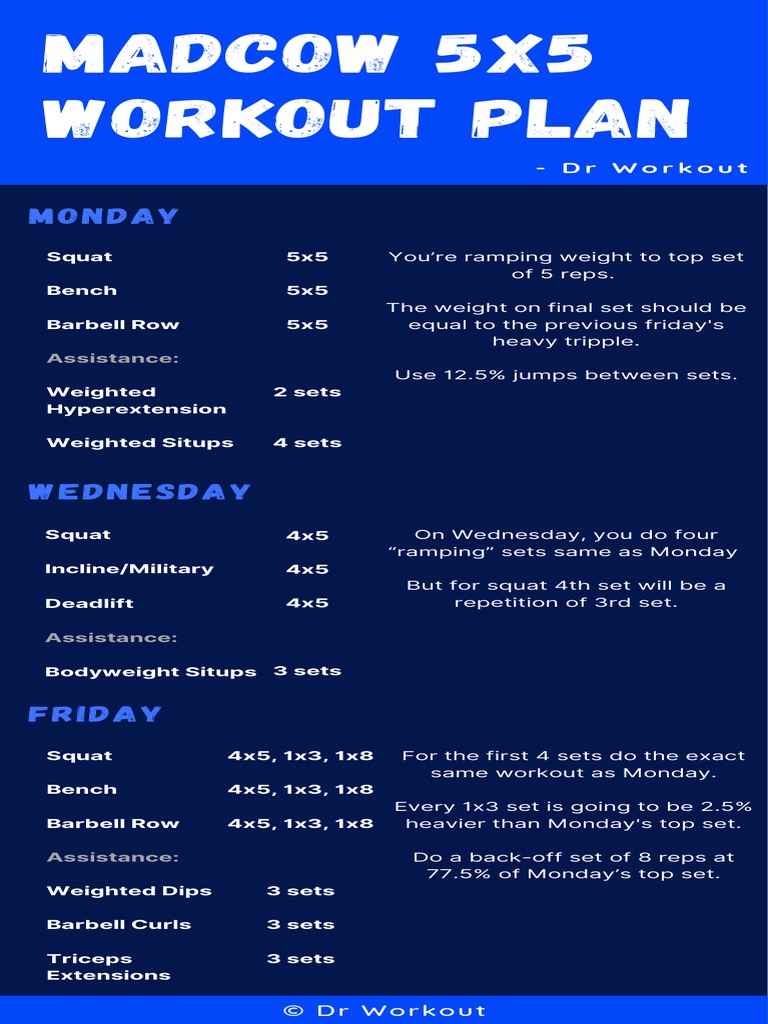 MADCOW 5X5
WORKOUT PLAN

- Dr Workout

MONDAY

Squat 5x5
Bench 5x5
Barbell Row 5x5
Assistance:
Weighted Hyperextension 2 sets
Weighted Situps 4 sets

You're ramping weight to top set of 5 reps.

The weight on final set should be equal to the previous friday's heavy tripple.

Use 12.5% jumps between sets.

WEDNESDAY

Squat 4x5
Incline/Military 4x5
Deadlift 4x5
Assistance:
Bodyweight Situps 3 sets

On Wednesday, you do four "ramping" sets same as Monday

But for squat 4th set will be a repetition of 3rd set.

FRIDAY

Squat 4x5, 1x3, 1x8
Bench 4x5, 1x3, 1x8
Barbell Row 4x5, 1x3, 1x8
Assistance:
Weighted Dips 3 sets
Barbell Curls 3 sets
Triceps Extensions 3 sets

For the first 4 sets do the exact same workout as Monday.

Every 1x3 set is going to be 2.5% heavier than Monday's top set.

Do a back-off set of 8 reps at 77.5% of Monday's top set.

© Dr Workout